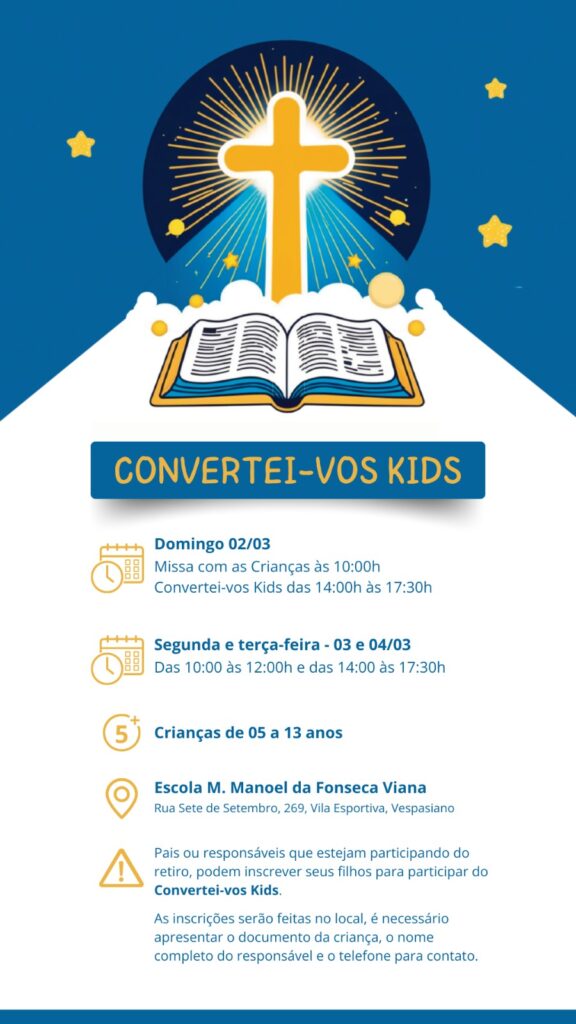 CONVERTEI-VOS KIDS

Domingo 02/03
Missa com as Crianças às 10:00h
Convertei-vos Kids das 14:00h às 17:30h

Segunda e terça-feira - 03 e 04/03
Das 10:00 às 12:00h e das 14:00 às 17:30h

5+

Crianças de 05 a 13 anos

Escola M. Manoel da Fonseca Viana
Rua Sete de Setembro, 269, Vila Esportiva, Vespasiano

Pais ou responsáveis que estejam participando do retiro, podem inscrever seus filhos para participar do Convertei-vos Kids.

As inscrições serão feitas no local, é necessário apresentar o documento da criança, o nome completo do responsável e o telefone para contato.